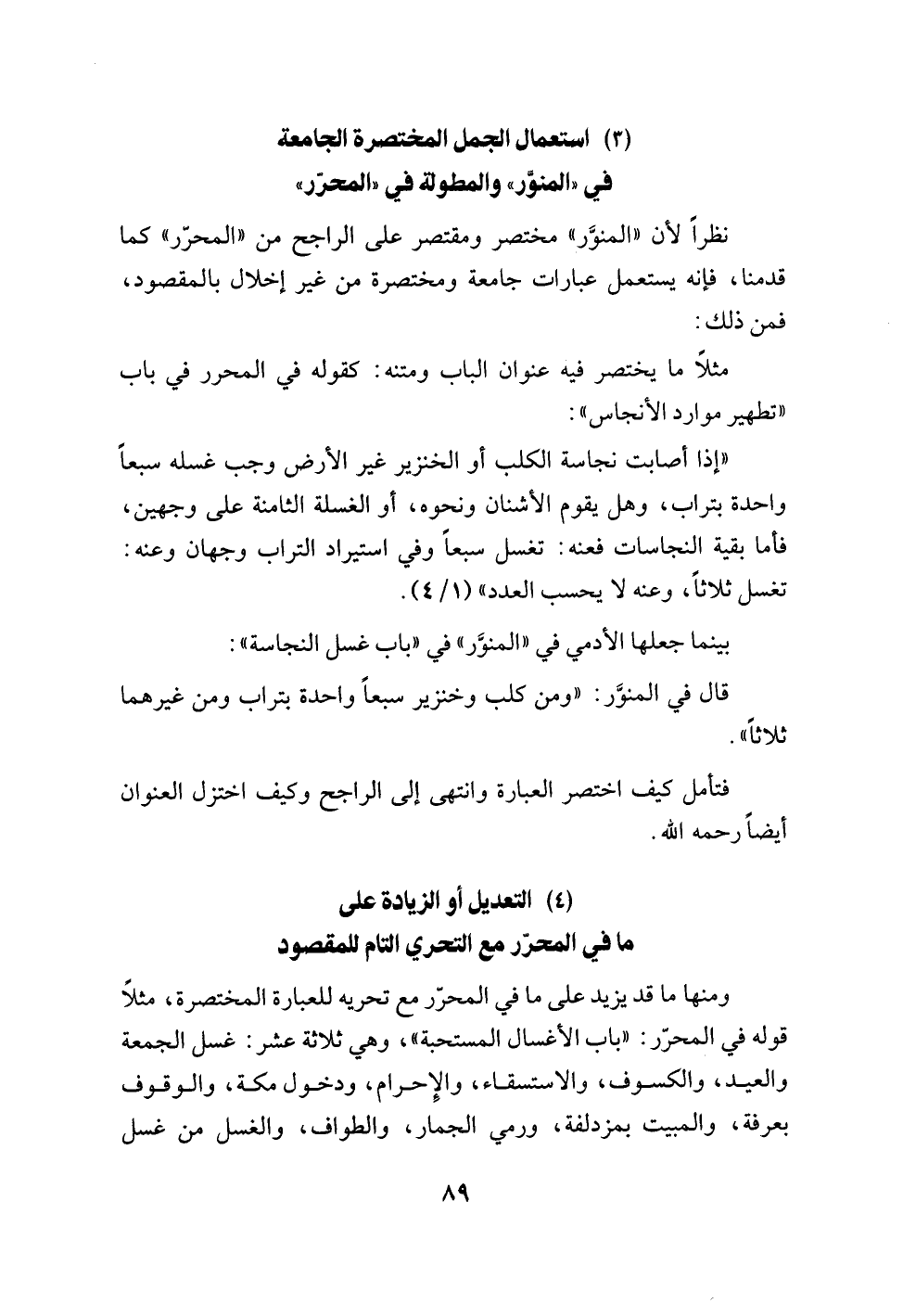 (٣) استعمال الجمل المختصرة الجامعة
في «المنوّر» والمطولة في «المحرّر»

نظراً لأن «المنوَّر» مختصر ومقتصر على الراجح من «المحرّر» كما قدمنا، فإنه يستعمل عبارات جامعة ومختصرة من غير إخلال بالمقصود، فمن ذلك:

مثلاً ما يختصر فيه عنوان الباب ومتنه: كقوله في المحرر في باب «تطهير موارد الأنجاس»:

«إذا أصابت نجاسة الكلب أو الخنزير غير الأرض وجب غسله سبعاً واحدة بتراب، وهل يقوم الأشنان ونحوه، أو الغسلة الثامنة على وجهين، فأما بقية النجاسات فعنه: تغسل سبعاً وفي استيراد التراب وجهان وعنه: تغسل ثلاثاً، وعنه لا يحسب العدد» (١/ ٤).

بينما جعلها الأدمي في «المنوَّر» في «باب غسل النجاسة»:

قال في المنوَّر: «ومن كلب وخنزير سبعاً واحدة بتراب ومن غيرهما ثلاثاً».

فتأمل كيف اختصر العبارة وانتهى إلى الراجح وكيف اختزل العنوان أيضاً رحمه الله.

(٤) التعديل أو الزيادة على
ما في المحرّر مع التحري التام للمقصود

ومنها ما قد يزيد على ما في المحرّر مع تحريه للعبارة المختصرة، مثلاً قوله في المحرّر: «باب الأغسال المستحبة»، وهي ثلاثة عشر: غسل الجمعة والعيد، والكسوف، والاستسقاء، والإحرام، ودخول مكة، والوقوف بعرفة، والمبيت بمزدلفة، ورمي الجمار، والطواف، والغسل من غسل

٨٩